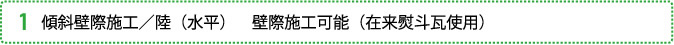 1 傾斜壁際施工／陸（水平）　壁際施工可能（在来熨斗瓦使用）